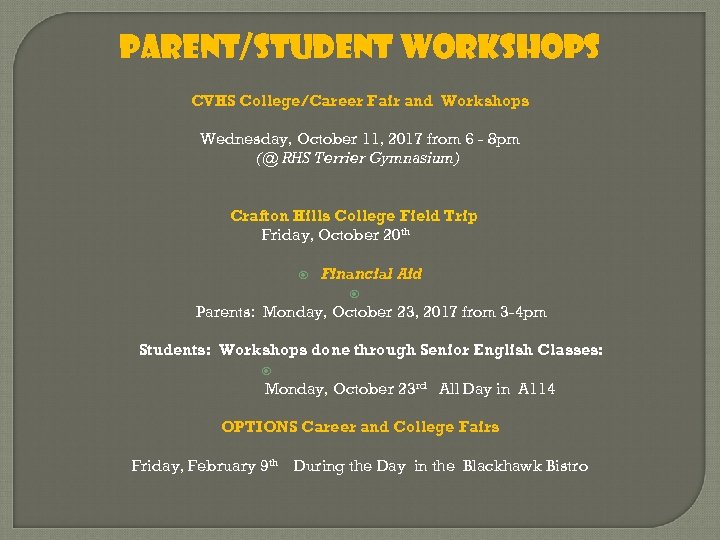 PARENT/STUDENT WORKSHOPS

CVHS College/Career Fair and Workshops

Wednesday, October 11, 2017 from 6 - 8pm
(@ RHS Terrier Gymnasium)

Crafton Hills College Field Trip
Friday, October 20$^{th}$

Financial Aid

Parents: Monday, October 23, 2017 from 3-4pm

Students: Workshops done through Senior English Classes:

Monday, October 23$^{rd}$ All Day in A114

OPTIONS Career and College Fairs

Friday, February 9$^{th}$ During the Day in the Blackhawk Bistro